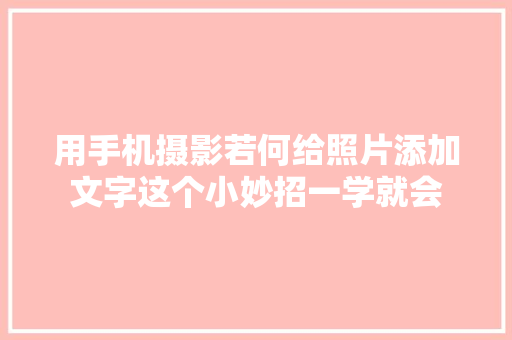 用手机摄影若何给照片添加文字这个小妙招一学就会